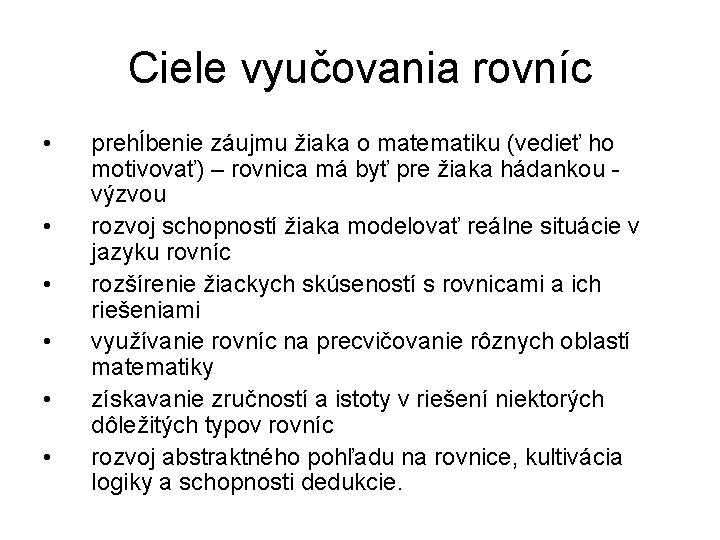 Ciele vyučovania rovníc

• prehĺbenie záujmu žiaka o matematiku (vedieť ho motivovať) – rovnica má byť pre žiaka hádankou - výzvou
• rozvoj schopností žiaka modelovať reálne situácie v jazyku rovníc
• rozšírenie žiackych skúseností s rovnicami a ich riešeniami
• využívanie rovníc na precvičovanie rôznych oblastí matematiky
• získavanie zručností a istoty v riešení niektorých dôležitých typov rovníc
• rozvoj abstraktného pohľadu na rovnice, kultivácia logiky a schopnosti dedukcie.